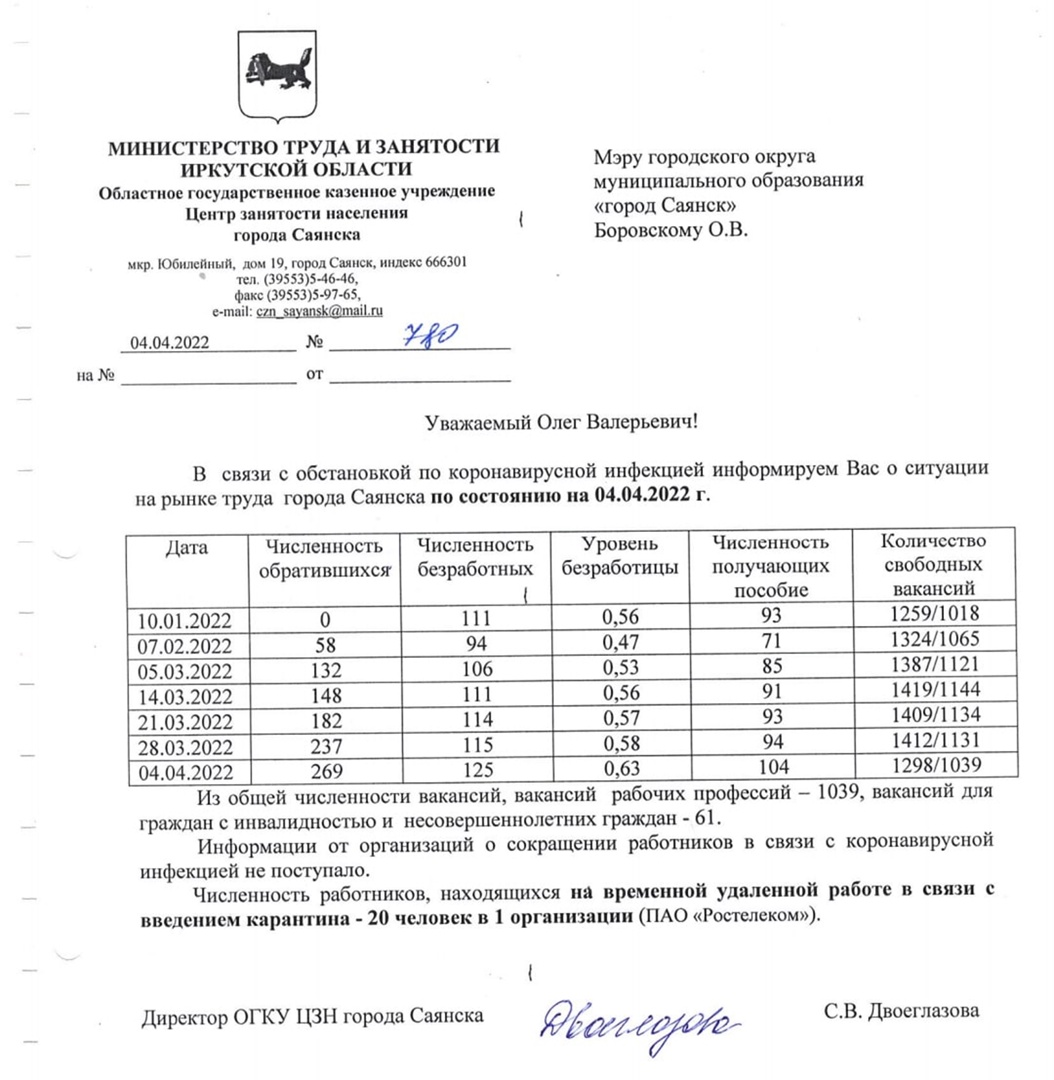 МИНИСТЕРСТВО ТРУДА И ЗАНЯТОСТИ ИРКУТСКОЙ ОБЛАСТИ
Областное государственное казенное учреждение
Центр занятости населения
города Саянска

мкр. Юбилейный, дом 19, город Саянск, индекс 666301
тел. (39553)5-46-46,
факс (39553)5-97-65,
e-mail: czn_sayansk@mail.ru

04.04.2022 № 780

на № от

Мэру городского округа муниципального образования «город Саянск»
Боровскому О.В.

Уважаемый Олег Валерьевич!

В связи с обстановкой по коронавирусной инфекцией информируем Вас о ситуации на рынке труда города Саянска по состоянию на 04.04.2022 г.

| Дата | Численность обратившихся | Численность безработных | Уровень безработицы | Численность получающих пособие | Количество свободных вакансий |
|---|---|---|---|---|---|
| 10.01.2022 | 0 | 111 | 0,56 | 93 | 1259/1018 |
| 07.02.2022 | 58 | 94 | 0,47 | 71 | 1324/1065 |
| 05.03.2022 | 132 | 106 | 0,53 | 85 | 1387/1121 |
| 14.03.2022 | 148 | 111 | 0,56 | 91 | 1419/1144 |
| 21.03.2022 | 182 | 114 | 0,57 | 93 | 1409/1134 |
| 28.03.2022 | 237 | 115 | 0,58 | 94 | 1412/1131 |
| 04.04.2022 | 269 | 125 | 0,63 | 104 | 1298/1039 |

Из общей численности вакансий, вакансий рабочих профессий – 1039, вакансий для граждан с инвалидностью и несовершеннолетних граждан - 61.

Информации от организаций о сокращении работников в связи с коронавирусной инфекцией не поступало.

Численность работников, находящихся на временной удаленной работе в связи с введением карантина - 20 человек в 1 организации (ПАО «Ростелеком»).

Директор ОГКУ ЦЗН города Саянска Двоеглазова С.В. Двоеглазова